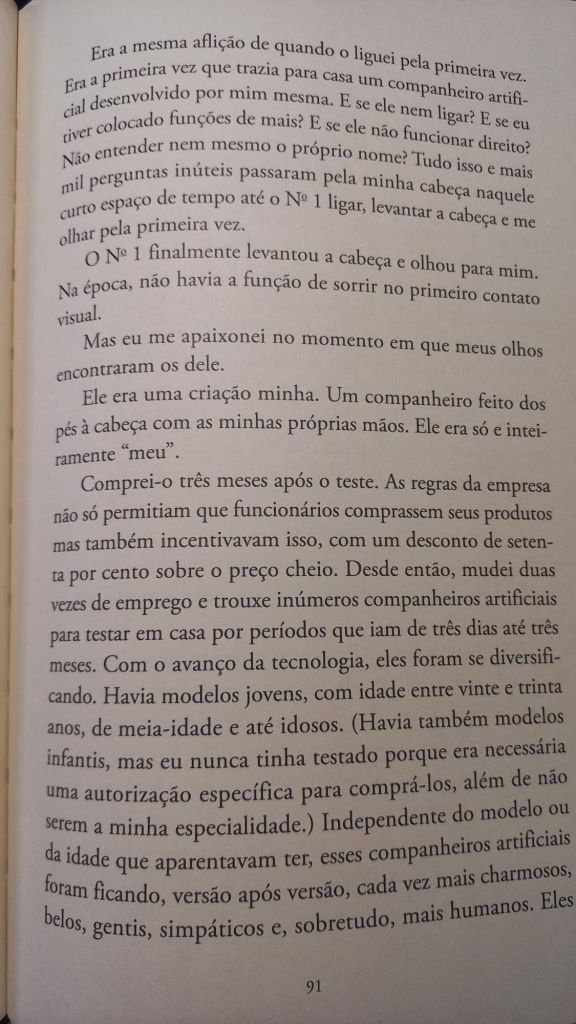 Era a mesma aflição de quando o liguei pela primeira vez. Era a primeira vez que trazia para casa um companheiro artificial desenvolvido por mim mesma. E se ele nem ligar? E se eu tiver colocado funções de mais? E se ele não funcionar direito? Não entender nem mesmo o próprio nome? Tudo isso e mais mil perguntas inúteis passaram pela minha cabeça naquele curto espaço de tempo até o Nº 1 ligar, levantar a cabeça e me olhar pela primeira vez.

O Nº 1 finalmente levantou a cabeça e olhou para mim. Na época, não havia a função de sorrir no primeiro contato visual.

Mas eu me apaixonei no momento em que meus olhos encontraram os dele.

Ele era uma criação minha. Um companheiro feito dos pés à cabeça com as minhas próprias mãos. Ele era só e inteiramente "meu".

Comprei-o três meses após o teste. As regras da empresa não só permitiam que funcionários comprassem seus produtos mas também incentivavam isso, com um desconto de setenta por cento sobre o preço cheio. Desde então, mudei duas vezes de emprego e trouxe inúmeros companheiros artificiais para testar em casa por períodos que iam de três dias até três meses. Com o avanço da tecnologia, eles foram se diversificando. Havia modelos jovens, com idade entre vinte e trinta anos, de meia-idade e até idosos. (Havia também modelos infantis, mas eu nunca tinha testado porque era necessária uma autorização específica para comprá-los, além de não serem a minha especialidade.) Independente do modelo ou da idade que aparentavam ter, esses companheiros artificiais foram ficando, versão após versão, cada vez mais charmosos, belos, gentis, simpáticos e, sobretudo, mais humanos. Eles

91